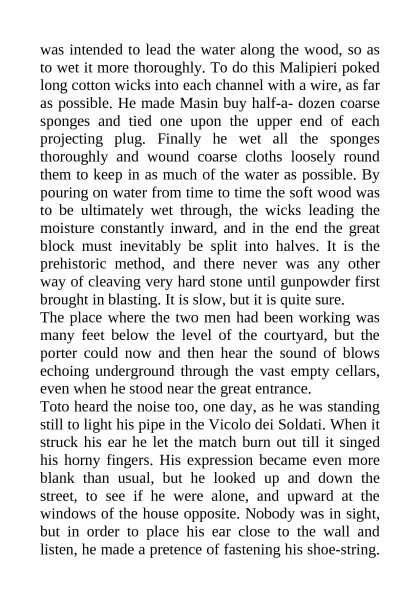 was intended to lead the water along the wood, so as to wet it more thoroughly. To do this Malipieri poked long cotton wicks into each channel with a wire, as far as possible. He made Masin buy half-a- dozen coarse sponges and tied one upon the upper end of each projecting plug. Finally he wet all the sponges thoroughly and wound coarse cloths loosely round them to keep in as much of the water as possible. By pouring on water from time to time the soft wood was to be ultimately wet through, the wicks leading the moisture constantly inward, and in the end the great block must inevitably be split into halves. It is the prehistoric method, and there never was any other way of cleaving very hard stone until gunpowder first brought in blasting. It is slow, but it is quite sure.
The place where the two men had been working was many feet below the level of the courtyard, but the porter could now and then hear the sound of blows echoing underground through the vast empty cellars, even when he stood near the great entrance.
Toto heard the noise too, one day, as he was standing still to light his pipe in the Vicolo dei Soldati. When it struck his ear he let the match burn out till it singed his horny fingers. His expression became even more blank than usual, but he looked up and down the street, to see if he were alone, and upward at the windows of the house opposite. Nobody was in sight, but in order to place his ear close to the wall and listen, he made a pretence of fastening his shoe-string.